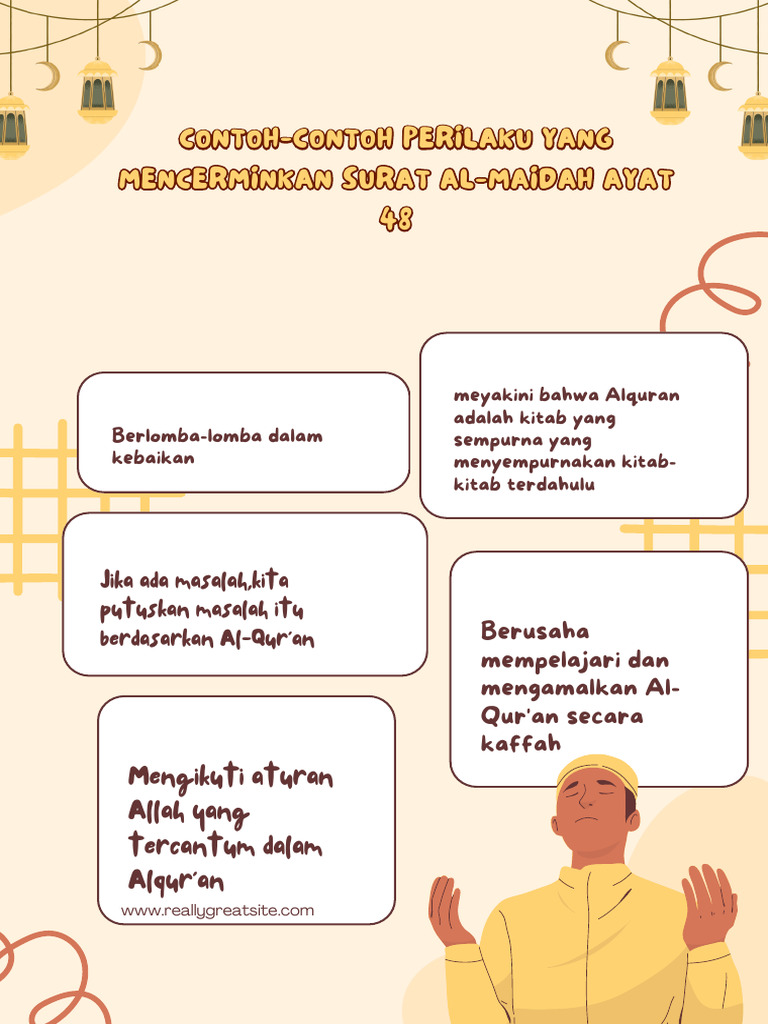 CONTOH-CONTOH PERILAKU YANG MENCERMINKAN SURAT AL-MAIDAH AYAT 48

Berlomba-lomba dalam kebaikan

meyakini bahwa Alquran adalah kitab yang sempurna yang menyempurnakan kitab-kitab terdahulu

Jika ada masalah,kita putuskan masalah itu berdasarkan Al-Qur'an

Berusaha mempelajari dan mengamalkan Al-Qur'an secara kaffah

Mengikuti aturan Allah yang tercantum dalam Alqur'an

www.reallygreatsite.com